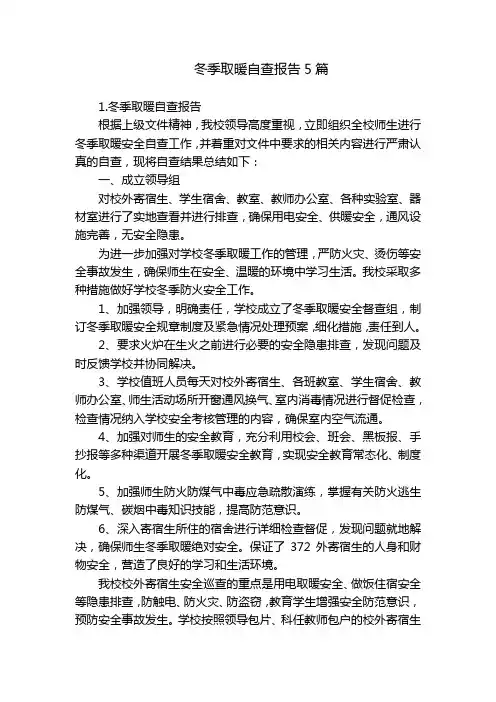 冬季取暖自查报告 5 篇

1.冬季取暖自查报告

根据上级文件精神，我校领导高度重视，立即组织全校师生进行冬季取暖安全自查工作，并着重对文件中要求的相关内容进行严肃认真的自查，现将自查结果总结如下：

一、成立领导组

对校外寄宿生、学生宿舍、教室、教师办公室、各种实验室、器材室进行了实地查看并进行排查，确保用电安全、供暖安全，通风设施完善，无安全隐患。

为进一步加强对学校冬季取暖工作的管理，严防火灾、烫伤等安全事故发生，确保师生在安全、温暖的环境中学习生活。我校采取多种措施做好学校冬季防火安全工作。

1、加强领导，明确责任，学校成立了冬季取暖安全督查组，制订冬季取暖安全规章制度及紧急情况处理预案，细化措施，责任到人。

2、要求火炉在生火之前进行必要的安全隐患排查，发现问题及时反馈学校并协同解决。

3、学校值班人员每天对校外寄宿生、各班教室、学生宿舍、教师办公室、师生活动场所开窗通风换气、室内消毒情况进行督促检查，检查情况纳入学校安全考核管理的内容，确保室内空气流通。

4、加强对师生的安全教育，充分利用校会、班会、黑板报、手抄报等多种渠道开展冬季取暖安全教育，实现安全教育常态化、制度化。

5、加强师生防火防煤气中毒应急疏散演练，掌握有关防火逃生防煤气、碳烟中毒知识技能，提高防范意识。

6、深入寄宿生所住的宿舍进行详细检查督促，发现问题就地解决，确保师生冬季取暖绝对安全。保证了 372 外寄宿生的人身和财物安全，营造了良好的学习和生活环境。

我校校外寄宿生安全巡查的重点是用电取暖安全、做饭住宿安全等隐患排查，防触电、防火灾、防盗窃，教育学生增强安全防范意识，预防安全事故发生。学校按照领导包片、科任教师包户的校外寄宿生